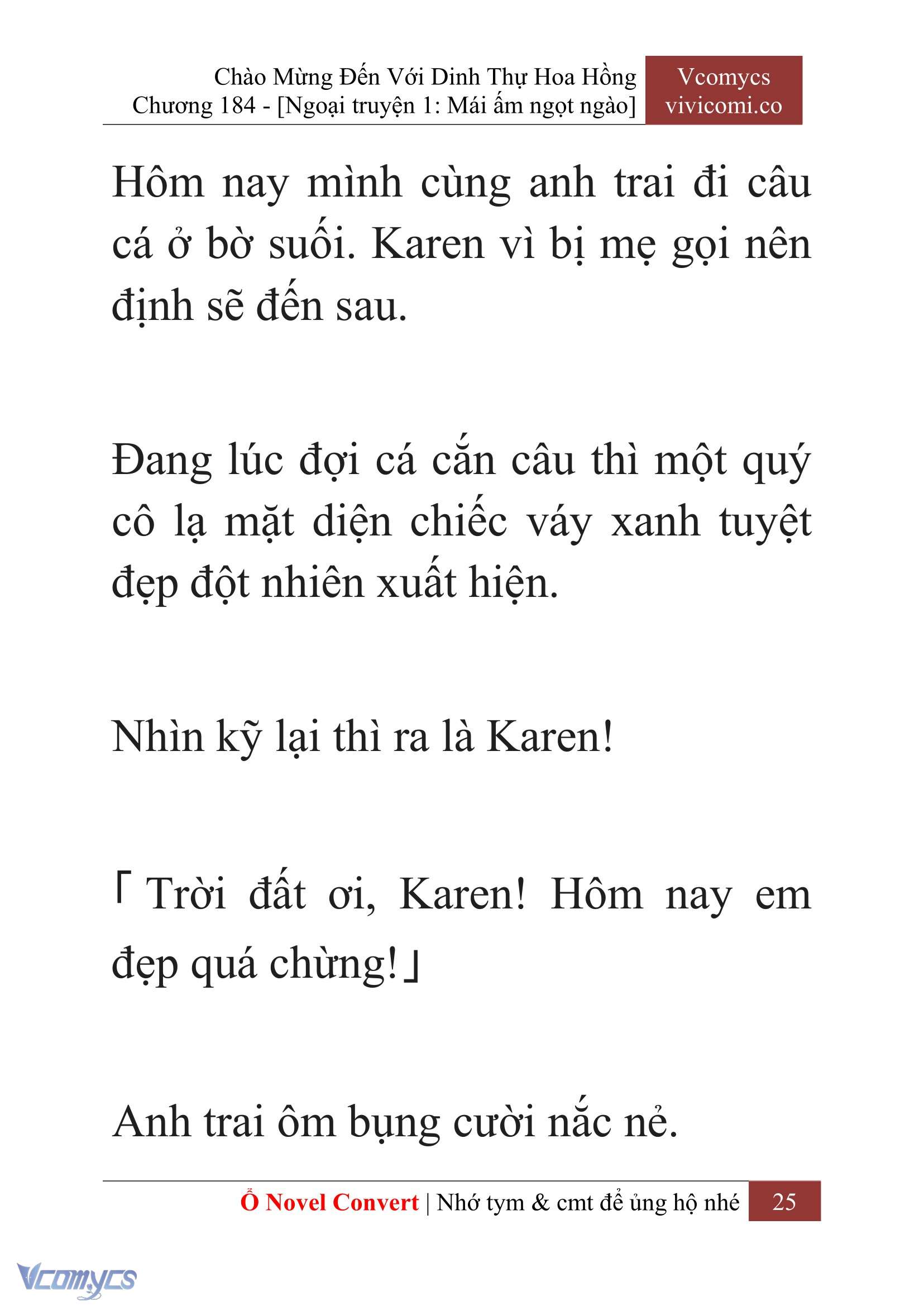 Chào Mừng Đến Với Dinh Thự Hoa Hồng
Chương 184 - [Ngoại truyện 1: Mái ấm ngọt ngào]

Vcomycs
vivicomi.co

Hôm nay mình cùng anh trai đi câu cá ở bờ suối. Karen vì bị mẹ gọi nên định sẽ đến sau.

Đang lúc đợi cá cắn câu thì một quý cô lạ mặt diện chiếc váy xanh tuyệt đẹp đột nhiên xuất hiện.

Nhìn kỹ lại thì ra là Karen!

「Trời đất ơi, Karen! Hôm nay em đẹp quá chừng!」

Anh trai ôm bụng cười nắc nẻ.

Ổ Novel Convert | Nhớ tym & cmt để ủng hộ nhé 25

Vcomycs